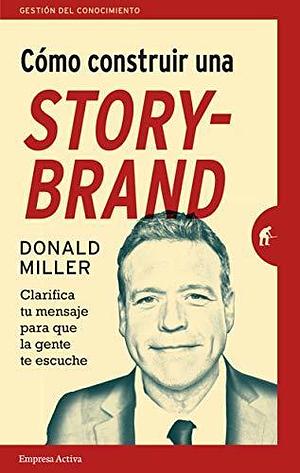 GESTIÓN DEL CONOCIMIENTO

Cómo construir una

STORY-BRAND

DONALD MILLER

Clarifica tu mensaje para que la gente te escuche

Empresa Activa